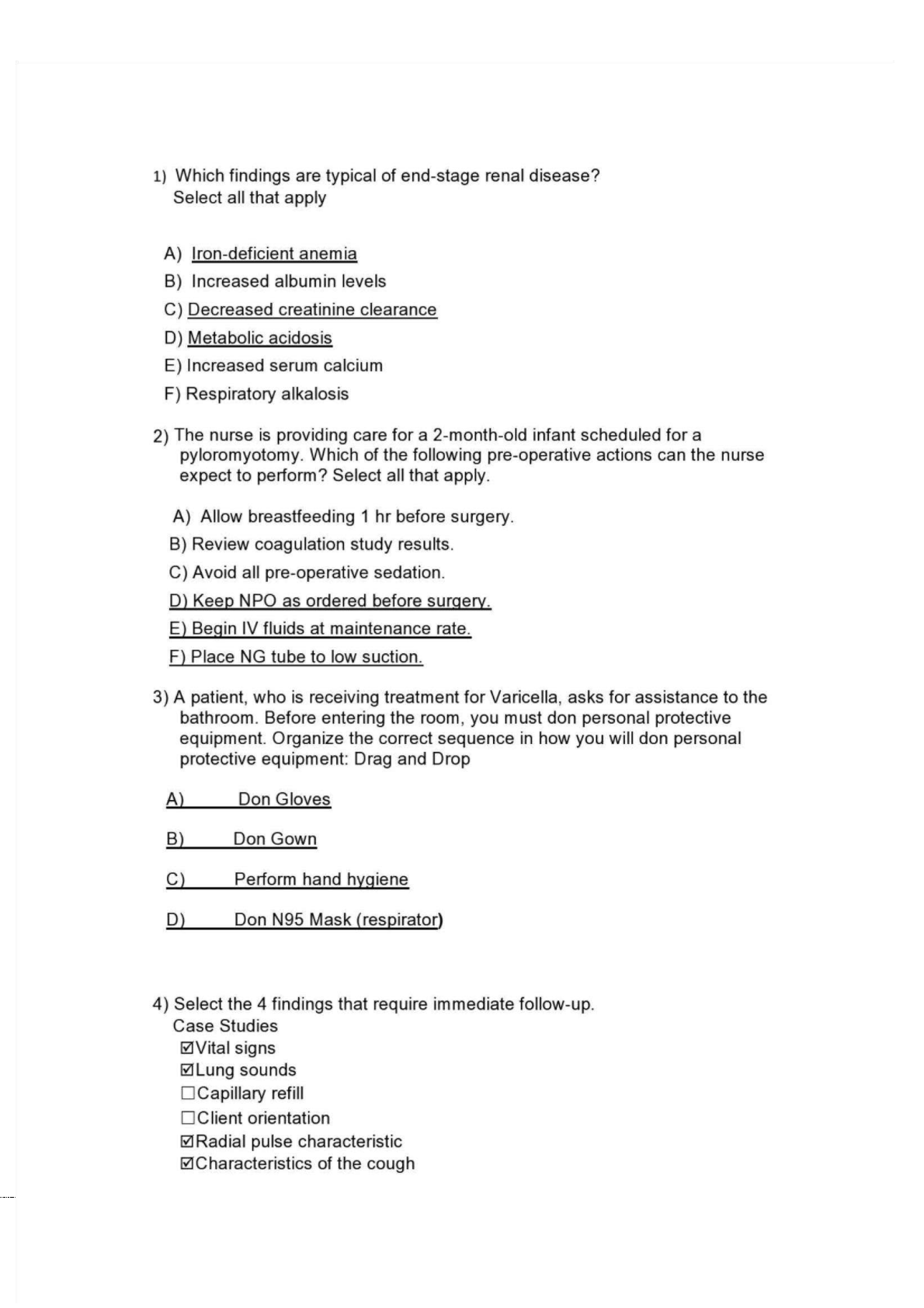 1) Which findings are typical of end-stage renal disease?
Select all that apply

A) Iron-deficient anemia
B) Increased albumin levels
C) Decreased creatinine clearance
D) Metabolic acidosis
E) Increased serum calcium
F) Respiratory alkalosis

2) The nurse is providing care for a 2-month-old infant scheduled for a pyloromyotomy. Which of the following pre-operative actions can the nurse expect to perform? Select all that apply.

A) Allow breastfeeding 1 hr before surgery.
B) Review coagulation study results.
C) Avoid all pre-operative sedation.
D) Keep NPO as ordered before surgery.
E) Begin IV fluids at maintenance rate.
F) Place NG tube to low suction.

3) A patient, who is receiving treatment for Varicella, asks for assistance to the bathroom. Before entering the room, you must don personal protective equipment. Organize the correct sequence in how you will don personal protective equipment: Drag and Drop

A) Don Gloves

B) Don Gown

C) Perform hand hygiene

D) Don N95 Mask (respirator)

4) Select the 4 findings that require immediate follow-up.
Case Studies
☑Vital signs
☑Lung sounds
☐Capillary refill
☐Client orientation
☑Radial pulse characteristic
☑Characteristics of the cough